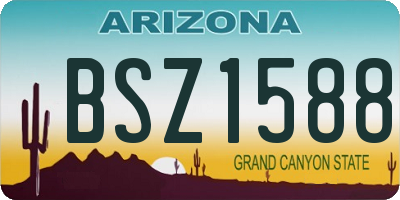 ARIZONA

BSZ1588

GRAND CANYON STATE